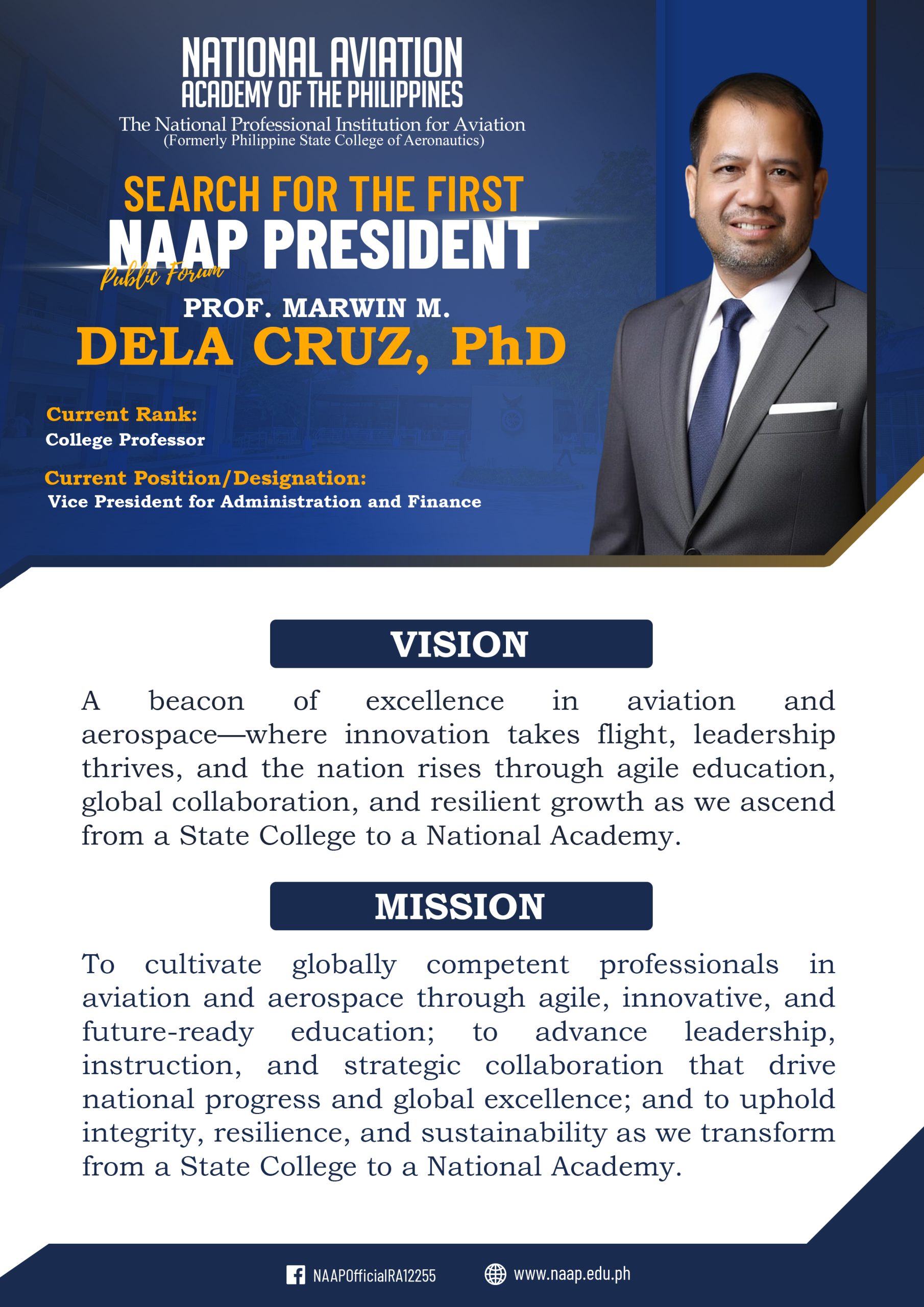 NATIONAL AVIATION
ACADEMY OF THE PHILIPPINES
The National Professional Institution for Aviation
(Formerly Philippine State College of Aeronautics)

SEARCH FOR THE FIRST
NAAP PRESIDENT
Public Forum

PROF. MARWIN M.
DELA CRUZ, PhD

Current Rank:
College Professor

Current Position/Designation:
Vice President for Administration and Finance

VISION

A beacon of excellence in aviation and aerospace—where innovation takes flight, leadership thrives, and the nation rises through agile education, global collaboration, and resilient growth as we ascend from a State College to a National Academy.

MISSION

To cultivate globally competent professionals in aviation and aerospace through agile, innovative, and future-ready education; to advance leadership, instruction, and strategic collaboration that drive national progress and global excellence; and to uphold integrity, resilience, and sustainability as we transform from a State College to a National Academy.

NAAPOfficialRA12255
www.naap.edu.ph